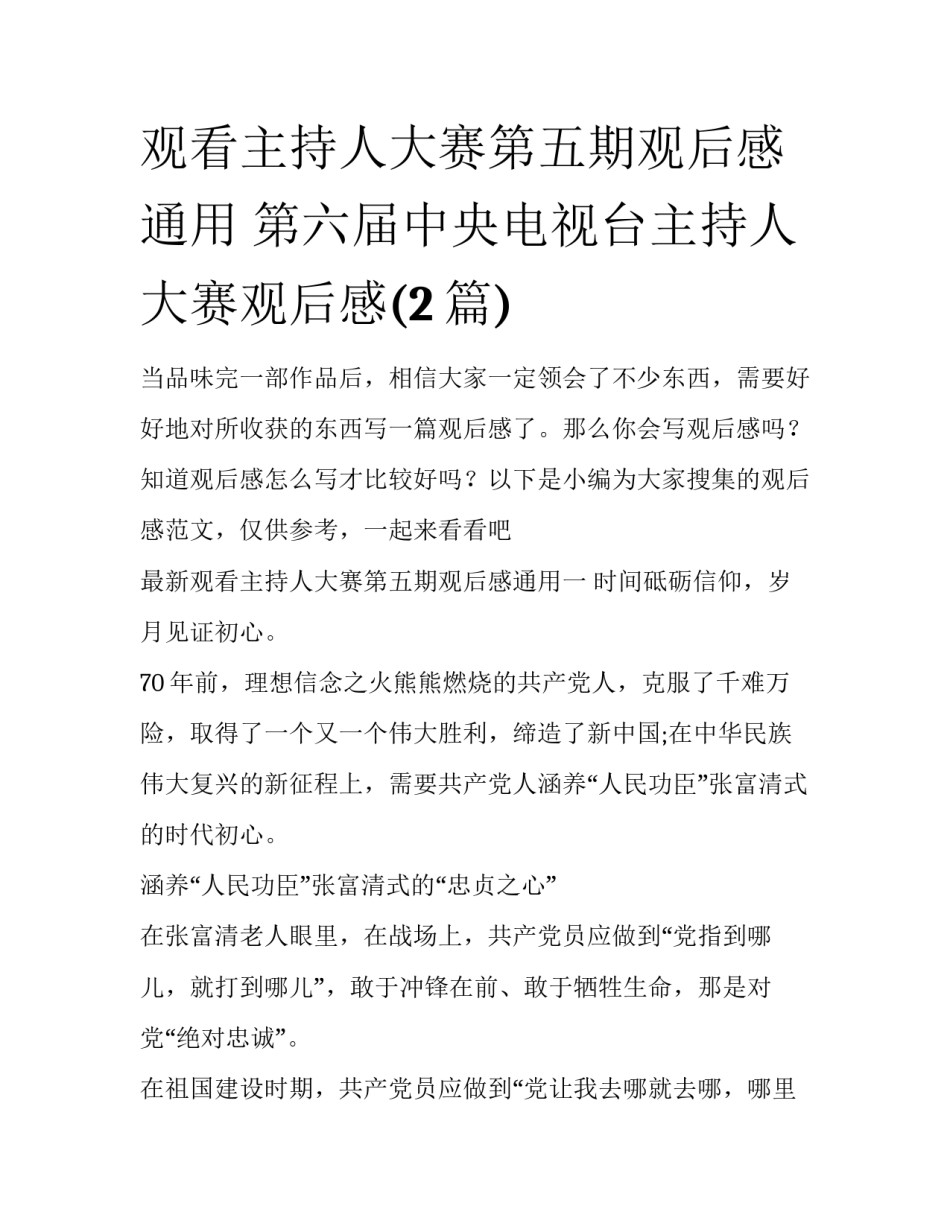 观看主持人大赛第五期观后感通用 第六届中央电视台主持人大赛观后感(2 篇)

当品味完一部作品后，相信大家一定领会了不少东西，需要好好地对所收获的东西写一篇观后感了。那么你会写观后感吗？知道观后感怎么写才比较好吗？以下是小编为大家搜集的观后感范文，仅供参考，一起来看看吧

最新观看主持人大赛第五期观后感通用一 时间砥砺信仰，岁月见证初心。

70 年前，理想信念之火熊熊燃烧的共产党人，克服了千难万险，取得了一个又一个伟大胜利，缔造了新中国;在中华民族伟大复兴的新征程上，需要共产党人涵养“人民功臣”张富清式的时代初心。

涵养“人民功臣”张富清式的“忠贞之心”

在张富清老人眼里，在战场上，共产党员应做到“党指到哪儿，就打到哪儿”，敢于冲锋在前、敢于牺牲生命，那是对党“绝对忠诚”。

在祖国建设时期，共产党员应做到“党让我去哪就去哪，哪里